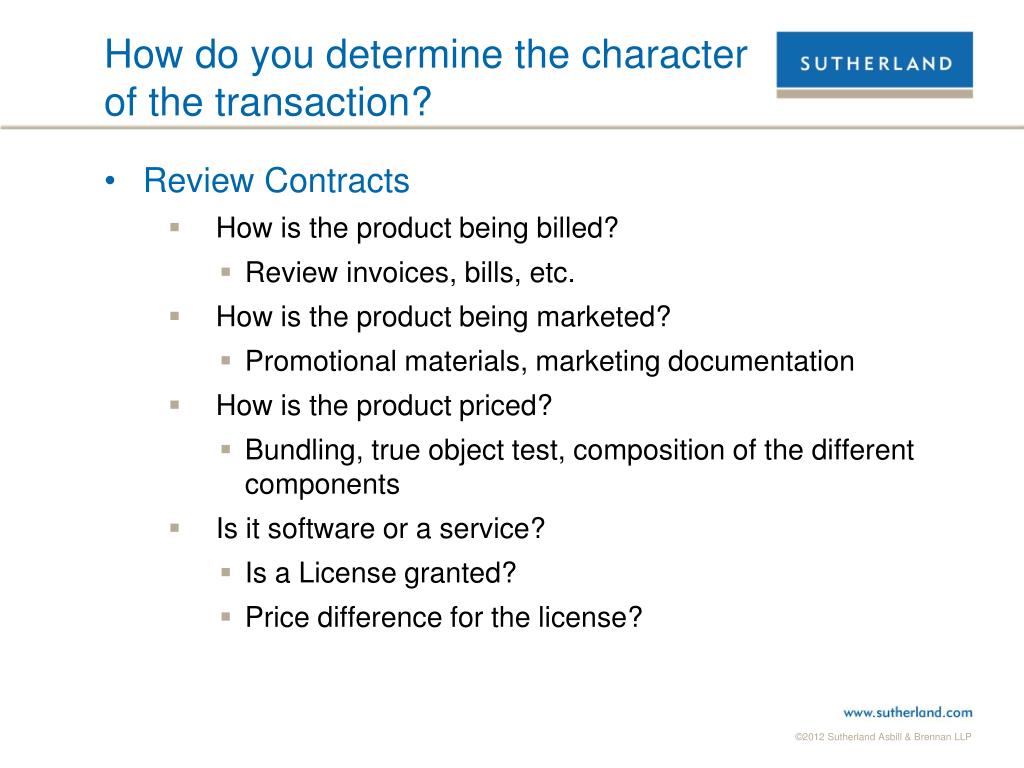 How do you determine the character of the transaction?

SUTHERLAND

• Review Contracts
  ▪ How is the product being billed?
    ▪ Review invoices, bills, etc.
  ▪ How is the product being marketed?
    ▪ Promotional materials, marketing documentation
  ▪ How is the product priced?
    ▪ Bundling, true object test, composition of the different components
  ▪ Is it software or a service?
    ▪ Is a License granted?
    ▪ Price difference for the license?

www.sutherland.com

©2012 Sutherland Asbill & Brennan LLP